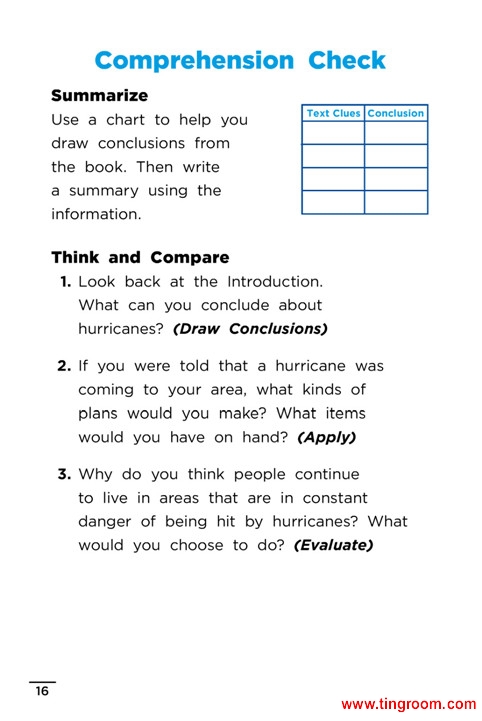 Comprehension Check

Summarize

Use a chart to help you draw conclusions from the book. Then write a summary using the information.

| Text Clues | Conclusion |
|---|---|
| | |
| | |
| | |
| | |

Think and Compare

1. Look back at the Introduction. What can you conclude about hurricanes? (Draw Conclusions)

2. If you were told that a hurricane was coming to your area, what kinds of plans would you make? What items would you have on hand? (Apply)

3. Why do you think people continue to live in areas that are in constant danger of being hit by hurricanes? What would you choose to do? (Evaluate)

16

www.tingroom.com